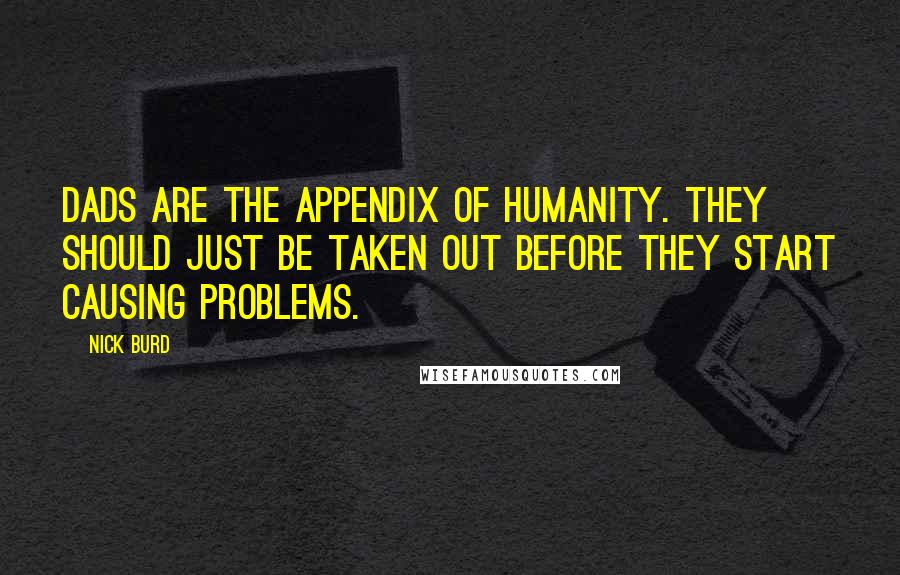 DADS ARE THE APPENDIX OF HUMANITY. THEY SHOULD JUST BE TAKEN OUT BEFORE THEY START CAUSING PROBLEMS.

NICK BURD

WISEFAMOUSQUOTES.COM